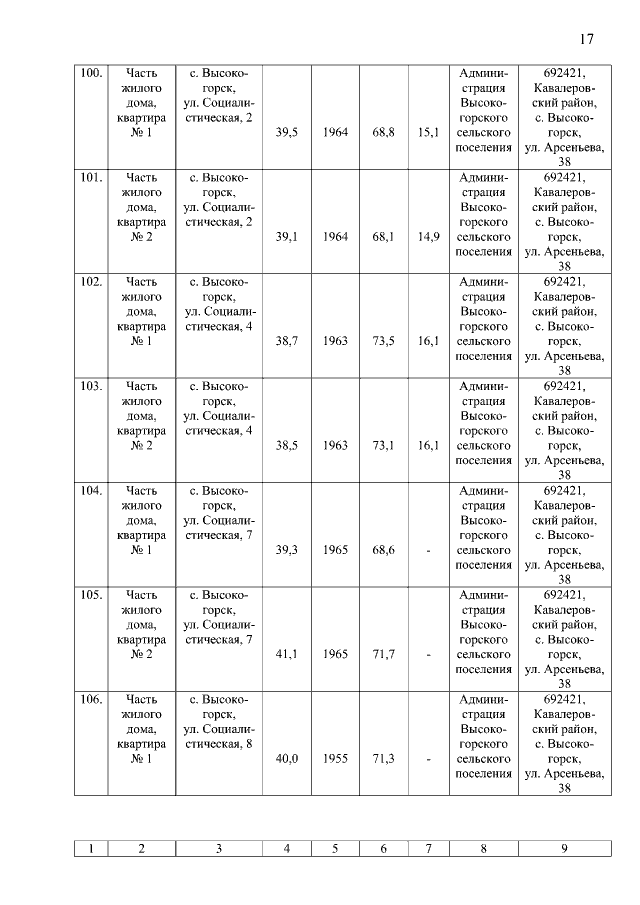 17

| | | | | | | | | |
|---|---|---|---|---|---|---|---|---|
| 100. | Часть жилого дома, квартира № 1 | с. Высокогорск, ул. Социалистическая, 2 | 39,5 | 1964 | 68,8 | 15,1 | Администрация Высокогорского сельского поселения | 692421, Кавалеровский район, с. Высокогорск, ул. Арсеньева, 38 |
| 101. | Часть жилого дома, квартира № 2 | с. Высокогорск, ул. Социалистическая, 2 | 39,1 | 1964 | 68,1 | 14,9 | Администрация Высокогорского сельского поселения | 692421, Кавалеровский район, с. Высокогорск, ул. Арсеньева, 38 |
| 102. | Часть жилого дома, квартира № 1 | с. Высокогорск, ул. Социалистическая, 4 | 38,7 | 1963 | 73,5 | 16,1 | Администрация Высокогорского сельского поселения | 692421, Кавалеровский район, с. Высокогорск, ул. Арсеньева, 38 |
| 103. | Часть жилого дома, квартира № 2 | с. Высокогорск, ул. Социалистическая, 4 | 38,5 | 1963 | 73,1 | 16,1 | Администрация Высокогорского сельского поселения | 692421, Кавалеровский район, с. Высокогорск, ул. Арсеньева, 38 |
| 104. | Часть жилого дома, квартира № 1 | с. Высокогорск, ул. Социалистическая, 7 | 39,3 | 1965 | 68,6 | - | Администрация Высокогорского сельского поселения | 692421, Кавалеровский район, с. Высокогорск, ул. Арсеньева, 38 |
| 105. | Часть жилого дома, квартира № 2 | с. Высокогорск, ул. Социалистическая, 7 | 41,1 | 1965 | 71,7 | - | Администрация Высокогорского сельского поселения | 692421, Кавалеровский район, с. Высокогорск, ул. Арсеньева, 38 |
| 106. | Часть жилого дома, квартира № 1 | с. Высокогорск, ул. Социалистическая, 8 | 40,0 | 1955 | 71,3 | - | Администрация Высокогорского сельского поселения | 692421, Кавалеровский район, с. Высокогорск, ул. Арсеньева, 38 |

| 1 | 2 | 3 | 4 | 5 | 6 | 7 | 8 | 9 |
|---|---|---|---|---|---|---|---|---|